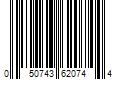 0 50743 62074 4